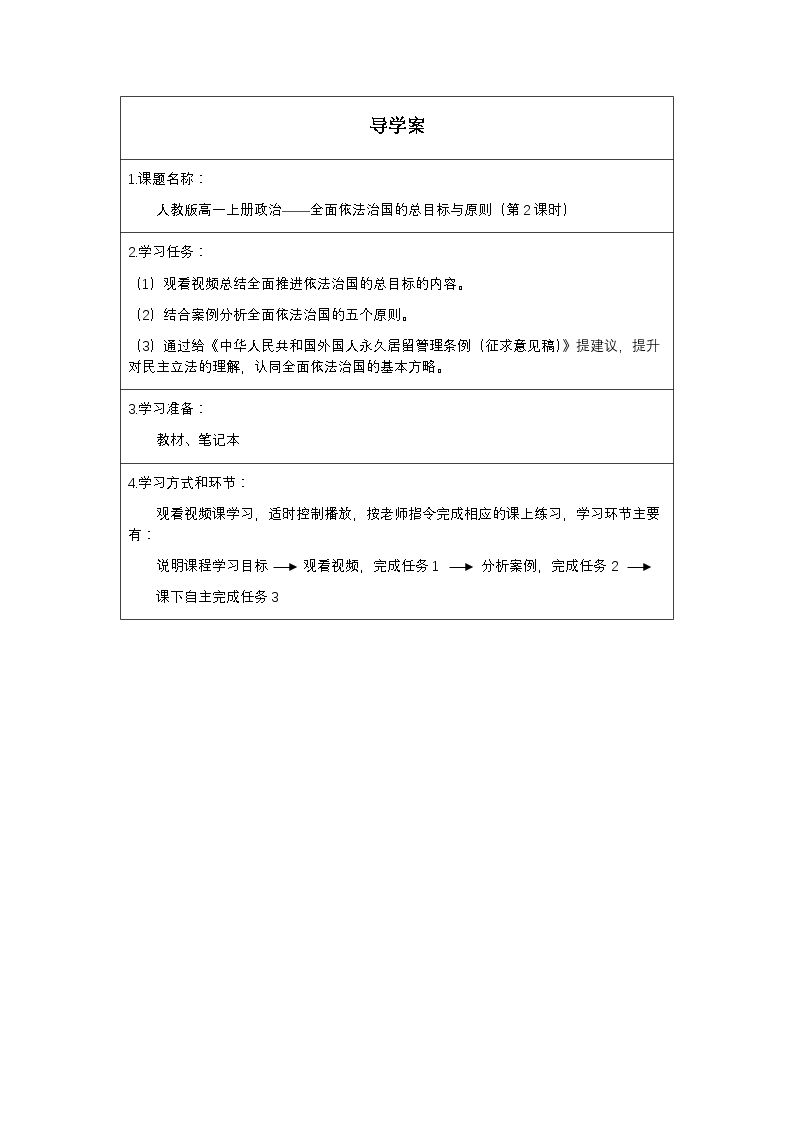 导学案

1.课题名称：

人教版高一上册政治——全面依法治国的总目标与原则（第2课时）

2.学习任务：

（1）观看视频总结全面推进依法治国的总目标的内容。

（2）结合案例分析全面依法治国的五个原则。

（3）通过给《中华人民共和国外国人永久居留管理条例（征求意见稿）》提建议，提升对民主立法的理解，认同全面依法治国的基本方略。

3.学习准备：

教材、笔记本

4.学习方式和环节：

观看视频课学习，适时控制播放，按老师指令完成相应的课上练习，学习环节主要有：

说明课程学习目标 → 观看视频，完成任务1 → 分析案例，完成任务2 → 课下自主完成任务3